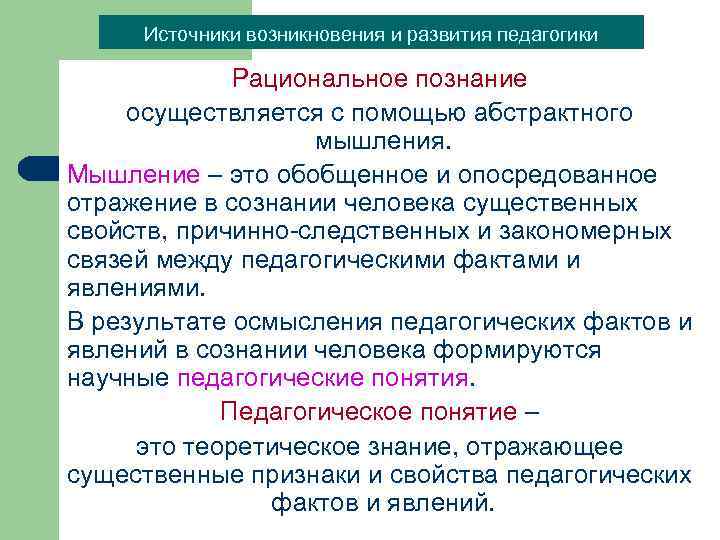 Источники возникновения и развития педагогики

Рациональное познание

осуществляется с помощью абстрактного мышления.

Мышление – это обобщенное и опосредованное отражение в сознании человека существенных свойств, причинно-следственных и закономерных связей между педагогическими фактами и явлениями.

В результате осмысления педагогических фактов и явлений в сознании человека формируются научные педагогические понятия.

Педагогическое понятие –

это теоретическое знание, отражающее существенные признаки и свойства педагогических фактов и явлений.